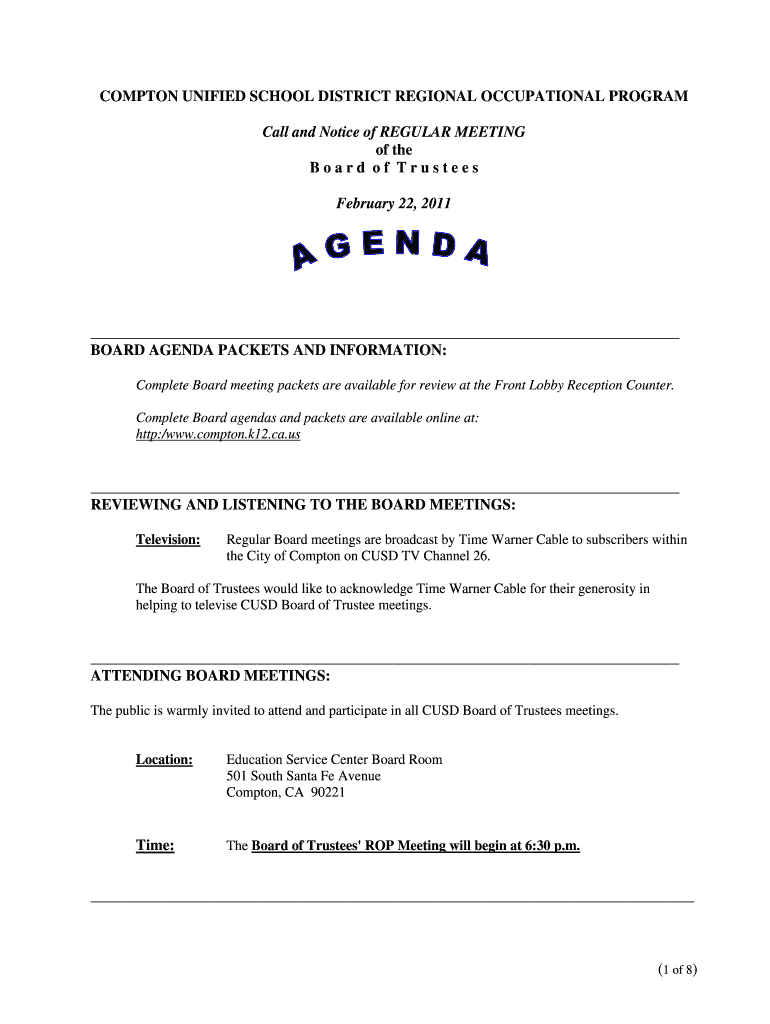 COMPTON UNIFIED SCHOOL DISTRICT REGIONAL OCCUPATIONAL PROGRAM

Call and Notice of REGULAR MEETING
of the
Board of Trustees

February 22, 2011

AGENDA

BOARD AGENDA PACKETS AND INFORMATION:

Complete Board meeting packets are available for review at the Front Lobby Reception Counter.

Complete Board agendas and packets are available online at:
http:/www.compton.k12.ca.us

REVIEWING AND LISTENING TO THE BOARD MEETINGS:

Television: Regular Board meetings are broadcast by Time Warner Cable to subscribers within the City of Compton on CUSD TV Channel 26.

The Board of Trustees would like to acknowledge Time Warner Cable for their generosity in helping to televise CUSD Board of Trustee meetings.

ATTENDING BOARD MEETINGS:

The public is warmly invited to attend and participate in all CUSD Board of Trustees meetings.

Location: Education Service Center Board Room
501 South Santa Fe Avenue
Compton, CA 90221

Time: The Board of Trustees' ROP Meeting will begin at 6:30 p.m.

(1 of 8)